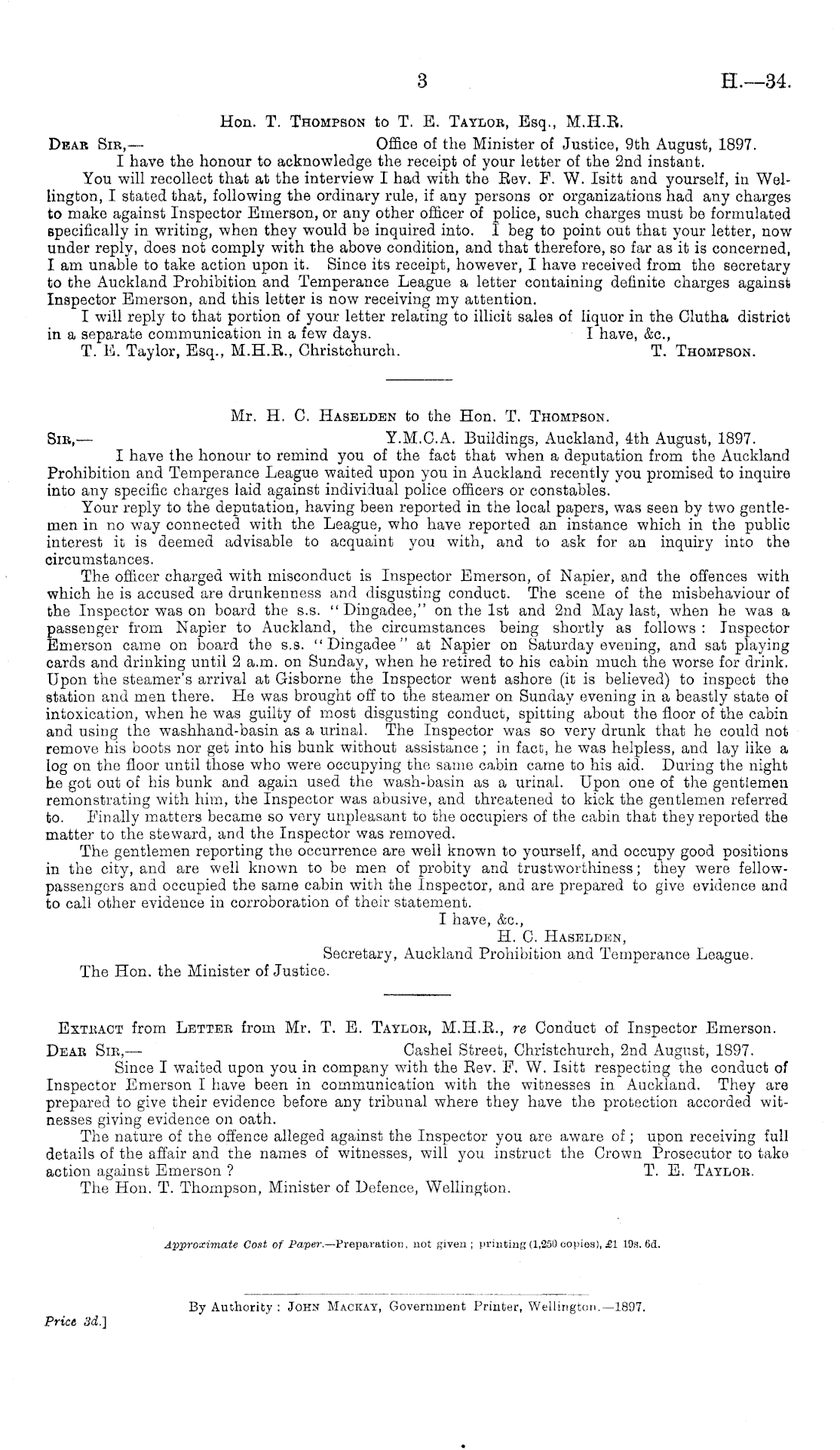 3 H.—34.

Hon. T. Thompson to T. E. Taylor, Esq., M.H.R.

Dear Sir,— Office of the Minister of Justice, 9th August, 1897.

I have the honour to acknowledge the receipt of your letter of the 2nd instant.

You will recollect that at the interview I had with the Rev. F. W. Isitt and yourself, in Wellington, I stated that, following the ordinary rule, if any persons or organizations had any charges to make against Inspector Emerson, or any other officer of police, such charges must be formulated specifically in writing, when they would be inquired into. I beg to point out that your letter, now under reply, does not comply with the above condition, and that therefore, so far as it is concerned, I am unable to take action upon it. Since its receipt, however, I have received from the secretary to the Auckland Prohibition and Temperance League a letter containing definite charges against Inspector Emerson, and this letter is now receiving my attention.

I will reply to that portion of your letter relating to illicit sales of liquor in the Clutha district in a separate communication in a few days. I have, &c.,

T. E. Taylor, Esq., M.H.R., Christchurch. T. Thompson.

Mr. H. C. Haselden to the Hon. T. Thompson.

Sir,— Y.M.C.A. Buildings, Auckland, 4th August, 1897.

I have the honour to remind you of the fact that when a deputation from the Auckland Prohibition and Temperance League waited upon you in Auckland recently you promised to inquire into any specific charges laid against individual police officers or constables.

Your reply to the deputation, having been reported in the local papers, was seen by two gentlemen in no way connected with the League, who have reported an instance which in the public interest it is deemed advisable to acquaint you with, and to ask for an inquiry into the circumstances.

The officer charged with misconduct is Inspector Emerson, of Napier, and the offences with which he is accused are drunkenness and disgusting conduct. The scene of the misbehaviour of the Inspector was on board the s.s. "Dingadee," on the 1st and 2nd May last, when he was a passenger from Napier to Auckland, the circumstances being shortly as follows: Inspector Emerson came on board the s.s. "Dingadee" at Napier on Saturday evening, and sat playing cards and drinking until 2 a.m. on Sunday, when he retired to his cabin much the worse for drink. Upon the steamer's arrival at Gisborne the Inspector went ashore (it is believed) to inspect the station and men there. He was brought off to the steamer on Sunday evening in a beastly state of intoxication, when he was guilty of most disgusting conduct, spitting about the floor of the cabin and using the washhand-basin as a urinal. The Inspector was so very drunk that he could not remove his boots nor get into his bunk without assistance; in fact, he was helpless, and lay like a log on the floor until those who were occupying the same cabin came to his aid. During the night he got out of his bunk and again used the wash-basin as a urinal. Upon one of the gentlemen remonstrating with him, the Inspector was abusive, and threatened to kick the gentlemen referred to. Finally matters became so very unpleasant to the occupiers of the cabin that they reported the matter to the steward, and the Inspector was removed.

The gentlemen reporting the occurrence are well known to yourself, and occupy good positions in the city, and are well known to be men of probity and trustworthiness; they were fellow-passengers and occupied the same cabin with the Inspector, and are prepared to give evidence and to call other evidence in corroboration of their statement.

I have, &c.,
H. C. Haselden,
Secretary, Auckland Prohibition and Temperance League.

The Hon. the Minister of Justice.

Extract from Letter from Mr. T. E. Taylor, M.H.R., re Conduct of Inspector Emerson.

Dear Sir,— Cashel Street, Christchurch, 2nd August, 1897.

Since I waited upon you in company with the Rev. F. W. Isitt respecting the conduct of Inspector Emerson I have been in communication with the witnesses in Auckland. They are prepared to give their evidence before any tribunal where they have the protection accorded witnesses giving evidence on oath.

The nature of the offence alleged against the Inspector you are aware of; upon receiving full details of the affair and the names of witnesses, will you instruct the Crown Prosecutor to take action against Emerson? T. E. Taylor.

The Hon. T. Thompson, Minister of Defence, Wellington.

Approximate Cost of Paper.—Preparation, not given; printing (1,250 copies), £1 19s. 6d.

By Authority: John Mackay, Government Printer, Wellington.—1897.

Price 3d.]